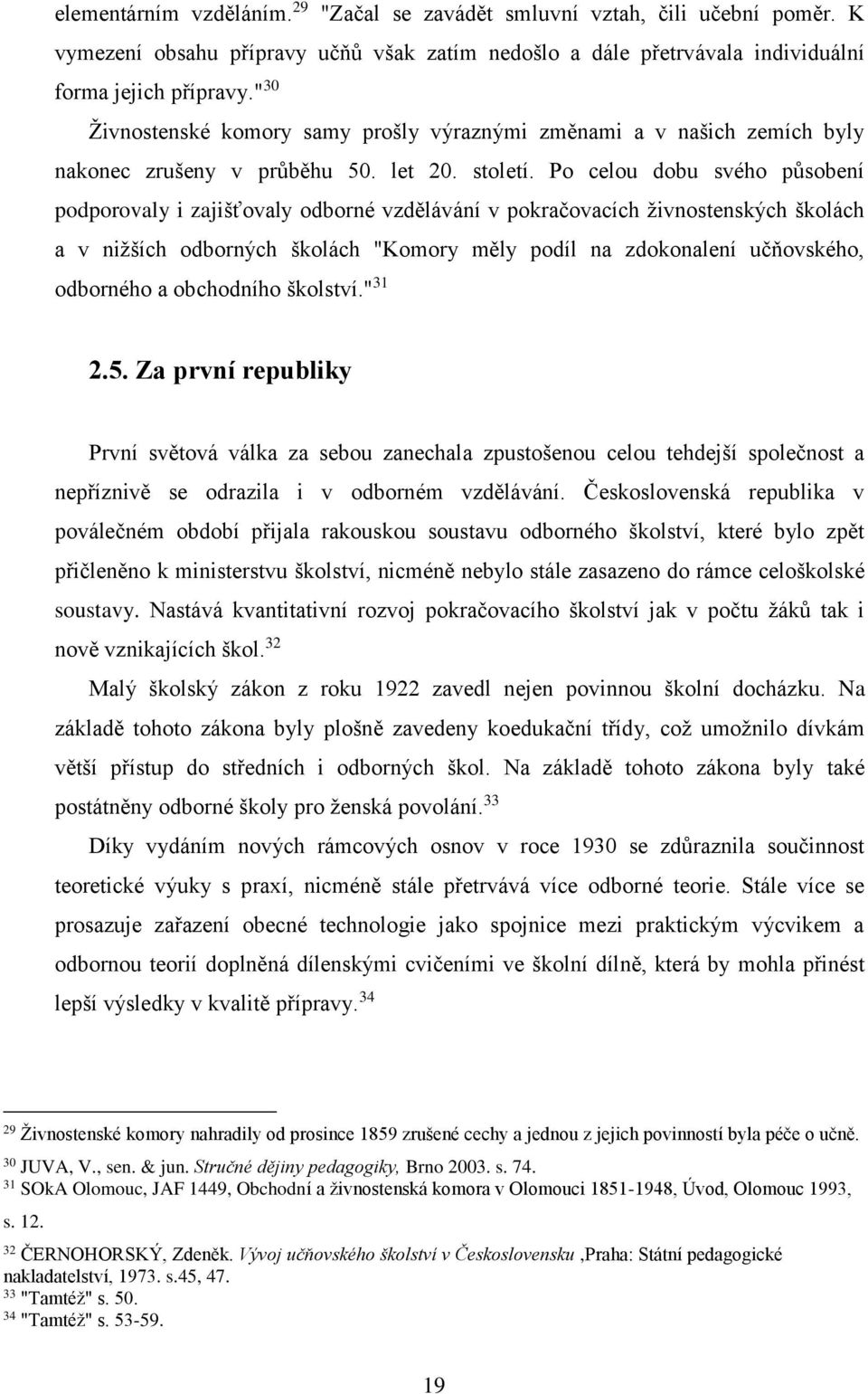 elementárním vzděláním.$^{29}$ "Začal se zavádět smluvní vztah, čili učební poměr. K vymezení obsahu přípravy učňů však zatím nedošlo a dále přetrvávala individuální forma jejich přípravy."$^{30}$

Živnostenské komory samy prošly výraznými změnami a v našich zemích byly nakonec zrušeny v průběhu 50. let 20. století. Po celou dobu svého působení podporovaly i zajišťovaly odborné vzdělávání v pokračovacích živnostenských školách a v nižších odborných školách "Komory měly podíl na zdokonalení učňovského, odborného a obchodního školství."$^{31}$

2.5. Za první republiky

První světová válka za sebou zanechala zpustošenou celou tehdejší společnost a nepříznivě se odrazila i v odborném vzdělávání. Československá republika v poválečném období přijala rakouskou soustavu odborného školství, které bylo zpět přičleněno k ministerstvu školství, nicméně nebylo stále zasazeno do rámce celoškolské soustavy. Nastává kvantitativní rozvoj pokračovacího školství jak v počtu žáků tak i nově vznikajících škol.$^{32}$

Malý školský zákon z roku 1922 zavedl nejen povinnou školní docházku. Na základě tohoto zákona byly plošně zavedeny koedukační třídy, což umožnilo dívkám větší přístup do středních i odborných škol. Na základě tohoto zákona byly také postátněny odborné školy pro ženská povolání.$^{33}$

Díky vydáním nových rámcových osnov v roce 1930 se zdůraznila součinnost teoretické výuky s praxí, nicméně stále přetrvává více odborné teorie. Stále více se prosazuje zařazení obecné technologie jako spojnice mezi praktickým výcvikem a odbornou teorií doplněná dílenskými cvičeními ve školní dílně, která by mohla přinést lepší výsledky v kvalitě přípravy.$^{34}$

$^{29}$ Živnostenské komory nahradily od prosince 1859 zrušené cechy a jednou z jejich povinností byla péče o učně.
$^{30}$ JUVA, V., sen. & jun. Stručné dějiny pedagogiky, Brno 2003. s. 74.
$^{31}$ SOkA Olomouc, JAF 1449, Obchodní a živnostenská komora v Olomouci 1851-1948, Úvod, Olomouc 1993, s. 12.
$^{32}$ ČERNOHORSKÝ, Zdeněk. Vývoj učňovského školství v Československu ,Praha: Státní pedagogické nakladatelství, 1973. s.45, 47.
$^{33}$ "Tamtéž" s. 50.
$^{34}$ "Tamtéž" s. 53-59.

19